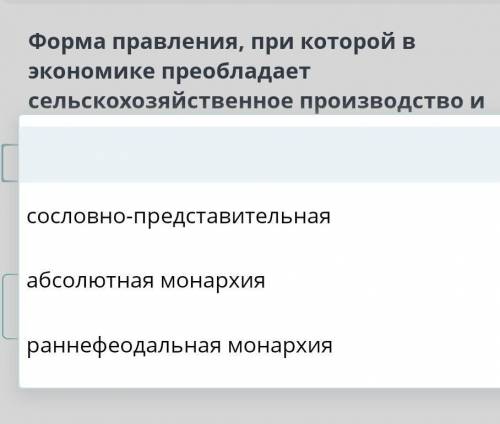 Форма правления, при которой в экономике преобладает сельскохозяйственное производство и

сословно-представительная

абсолютная монархия

раннефеодальная монархия